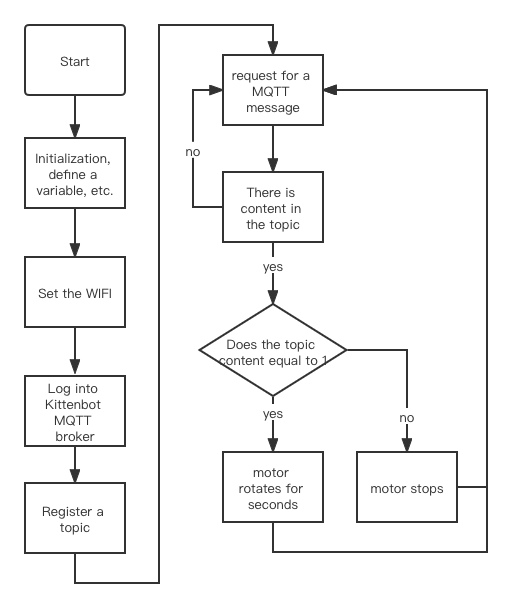 Start

Initialization, define a variable, etc.

Set the WIFI

Log into Kittenbot MQTT broker

Register a topic

request for a MQTT message

no

There is content in the topic

yes

Does the topic content equal to 1

yes

no

motor rotates for seconds

motor stops